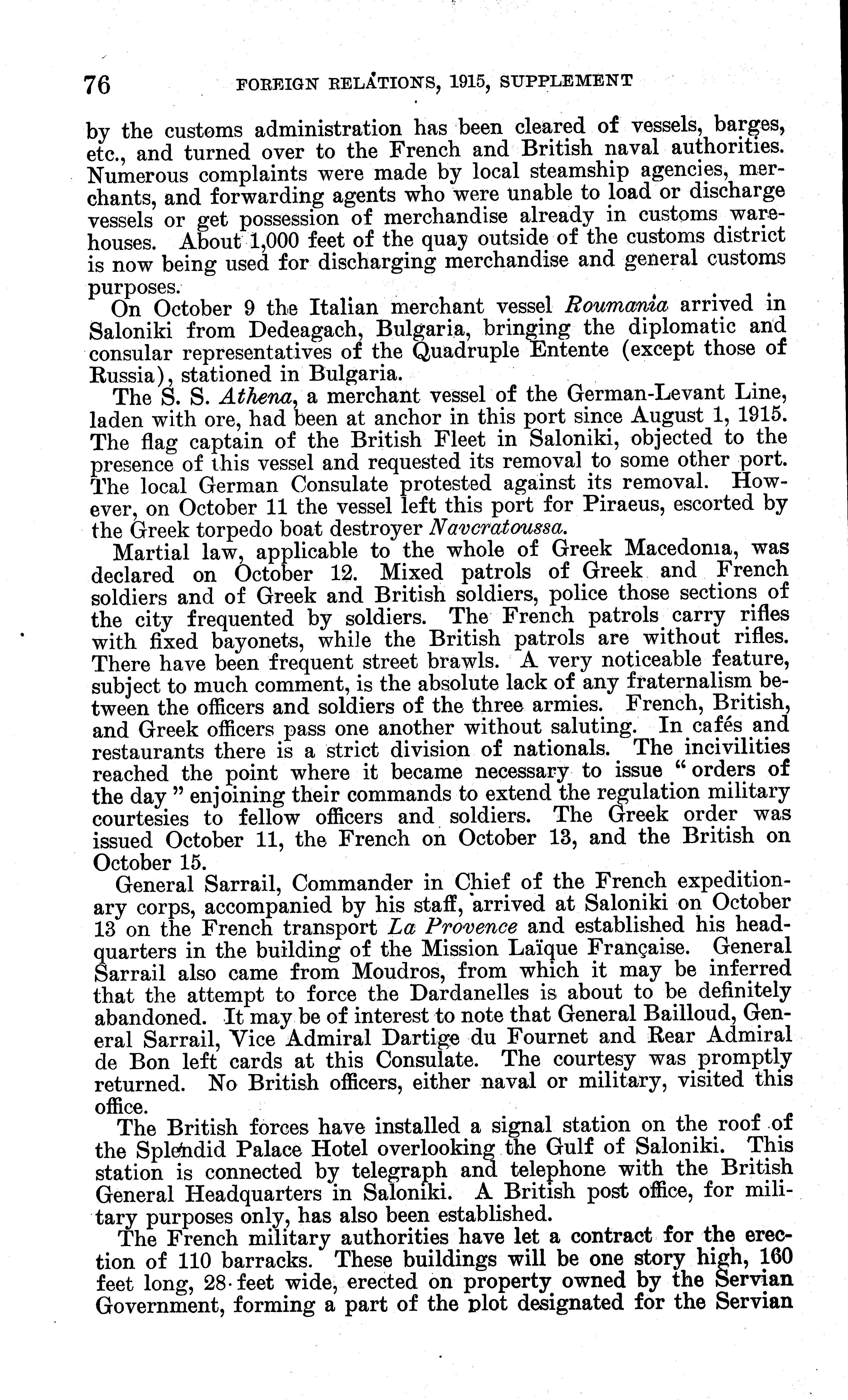 76 FOREIGN RELATIONS, 1915, SUPPLEMENT

by the customs administration has been cleared of vessels, barges, etc., and turned over to the French and British naval authorities. Numerous complaints were made by local steamship agencies, merchants, and forwarding agents who were unable to load or discharge vessels or get possession of merchandise already in customs warehouses. About 1,000 feet of the quay outside of the customs district is now being used for discharging merchandise and general customs purposes.

On October 9 the Italian merchant vessel Roumania arrived in Saloniki from Dedeagach, Bulgaria, bringing the diplomatic and consular representatives of the Quadruple Entente (except those of Russia), stationed in Bulgaria.

The S. S. Athena, a merchant vessel of the German-Levant Line, laden with ore, had been at anchor in this port since August 1, 1915. The flag captain of the British Fleet in Saloniki, objected to the presence of this vessel and requested its removal to some other port. The local German Consulate protested against its removal. However, on October 11 the vessel left this port for Piraeus, escorted by the Greek torpedo boat destroyer Navcratoussa.

Martial law, applicable to the whole of Greek Macedonia, was declared on October 12. Mixed patrols of Greek and French soldiers and of Greek and British soldiers, police those sections of the city frequented by soldiers. The French patrols carry rifles with fixed bayonets, while the British patrols are without rifles. There have been frequent street brawls. A very noticeable feature, subject to much comment, is the absolute lack of any fraternalism between the officers and soldiers of the three armies. French, British, and Greek officers pass one another without saluting. In cafés and restaurants there is a strict division of nationals. The incivilities reached the point where it became necessary to issue "orders of the day" enjoining their commands to extend the regulation military courtesies to fellow officers and soldiers. The Greek order was issued October 11, the French on October 13, and the British on October 15.

General Sarrail, Commander in Chief of the French expeditionary corps, accompanied by his staff, arrived at Saloniki on October 13 on the French transport La Provence and established his headquarters in the building of the Mission Laïque Française. General Sarrail also came from Moudros, from which it may be inferred that the attempt to force the Dardanelles is about to be definitely abandoned. It may be of interest to note that General Bailloud, General Sarrail, Vice Admiral Dartige du Fournet and Rear Admiral de Bon left cards at this Consulate. The courtesy was promptly returned. No British officers, either naval or military, visited this office.

The British forces have installed a signal station on the roof of the Splendid Palace Hotel overlooking the Gulf of Saloniki. This station is connected by telegraph and telephone with the British General Headquarters in Saloniki. A British post office, for military purposes only, has also been established.

The French military authorities have let a contract for the erection of 110 barracks. These buildings will be one story high, 160 feet long, 28 feet wide, erected on property owned by the Servian Government, forming a part of the plot designated for the Servian